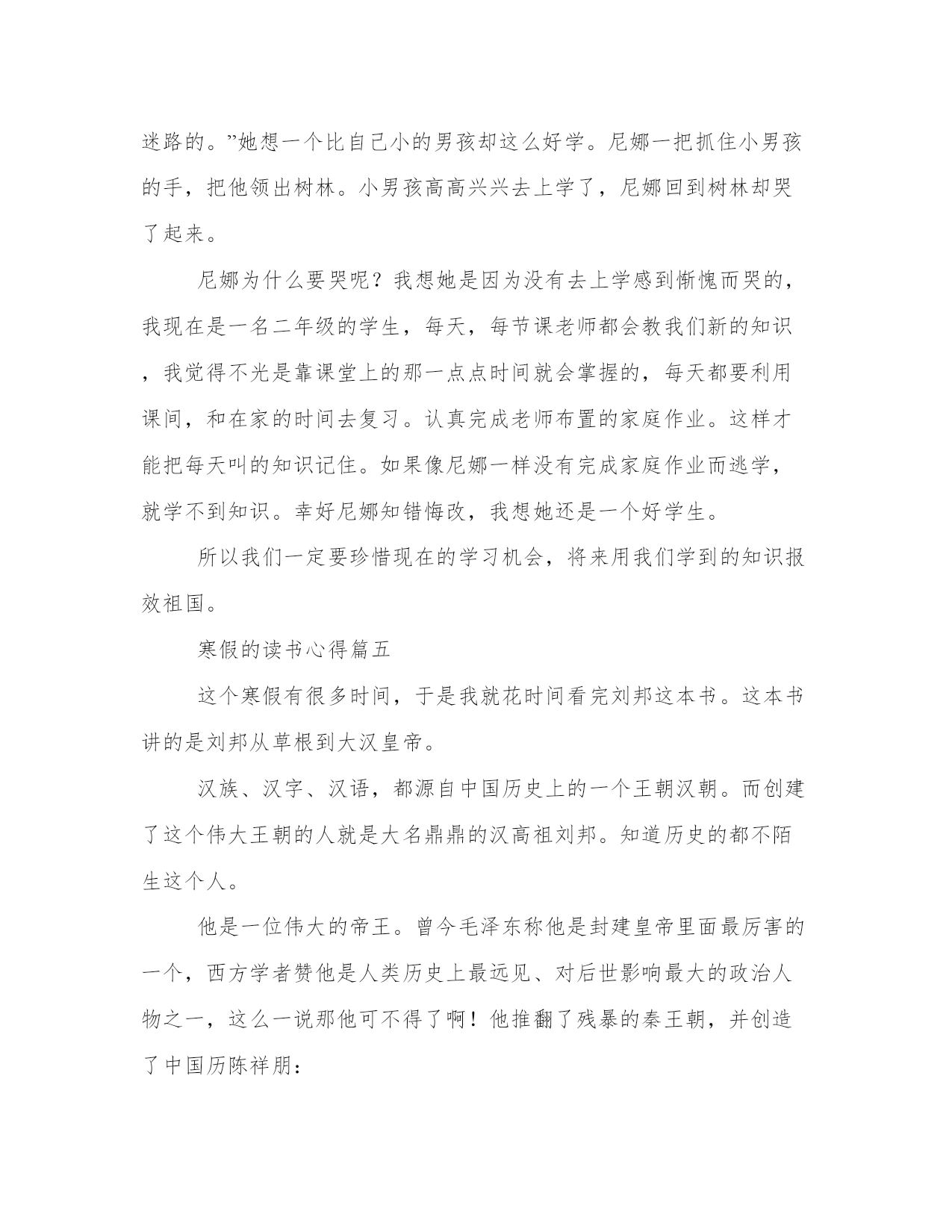 迷路的。”她想一个比自己小的男孩却这么好学。尼娜一把抓住小男孩的手，把他领出树林。小男孩高高兴兴去上学了，尼娜回到树林却哭了起来。

尼娜为什么要哭呢？我想她是因为没有去上学感到惭愧而哭的，我现在是一名二年级的学生，每天，每节课老师都会教我们新的知识，我觉得不光是靠课堂上的那一点点时间就会掌握的，每天都要利用课间，和在家的时间去复习。认真完成老师布置的家庭作业。这样才能把每天叫的知识记住。如果像尼娜一样没有完成家庭作业而逃学，就学不到知识。幸好尼娜知错悔改，我想她还是一个好学生。

所以我们一定要珍惜现在的学习机会，将来用我们学到的知识报效祖国。

寒假的读书心得篇五

这个寒假有很多时间，于是我就花时间看完刘邦这本书。这本书讲的是刘邦从草根到大汉皇帝。

汉族、汉字、汉语，都源自中国历史上的一个王朝汉朝。而创建了这个伟大王朝的人就是大名鼎鼎的汉高祖刘邦。知道历史的都不陌生这个人。

他是一位伟大的帝王。曾今毛泽东称他是封建皇帝里面最厉害的一个，西方学者赞他是人类历史上最远见、对后世影响最大的政治人物之一，这么一说那他可不得了啊！他推翻了残暴的秦王朝，并创造了中国历陈祥朋：